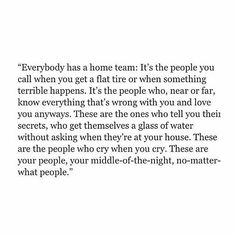 "Everybody has a home team: It's the people you call when you get a flat tire or when something terrible happens. It's the people who, near or far, know everything that's wrong with you and love you anyways. These are the ones who tell you their secrets, who get themselves a glass of water without asking when they're at your house. These are the people who cry when you cry. These are your people, your middle-of-the-night, no-matter-what people."